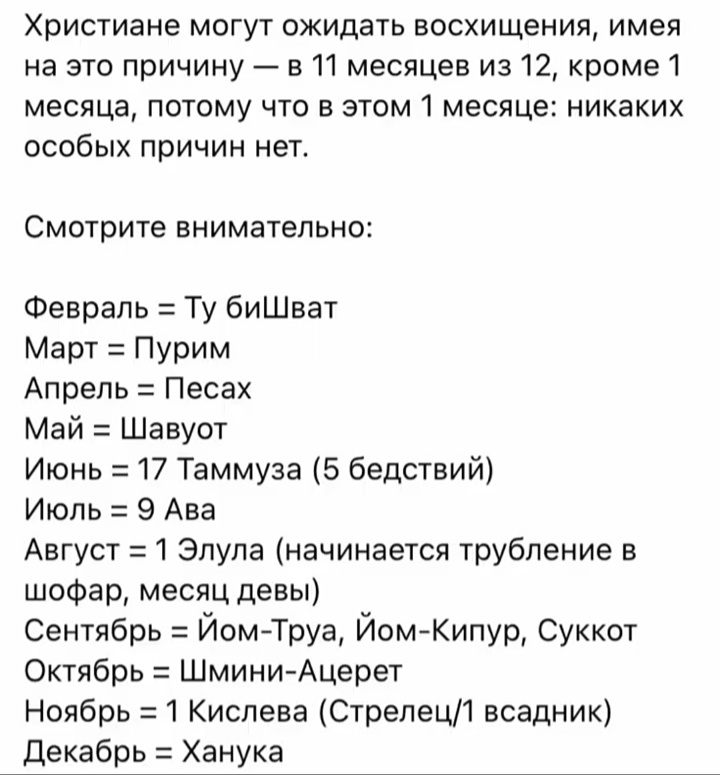 Христиане могут ожидать восхищения, имея на это причину — в 11 месяцев из 12, кроме 1 месяца, потому что в этом 1 месяце: никаких особых причин нет.

Смотрите внимательно:

Февраль = Ту биШват
Март = Пурим
Апрель = Песах
Май = Шавуот
Июнь = 17 Таммуза (5 бедствий)
Июль = 9 Ава
Август = 1 Элула (начинается трубление в шофар, месяц девы)
Сентябрь = Йом-Труа, Йом-Кипур, Суккот
Октябрь = Шмини-Ацерет
Ноябрь = 1 Кислева (Стрелец/1 всадник)
Декабрь = Ханука